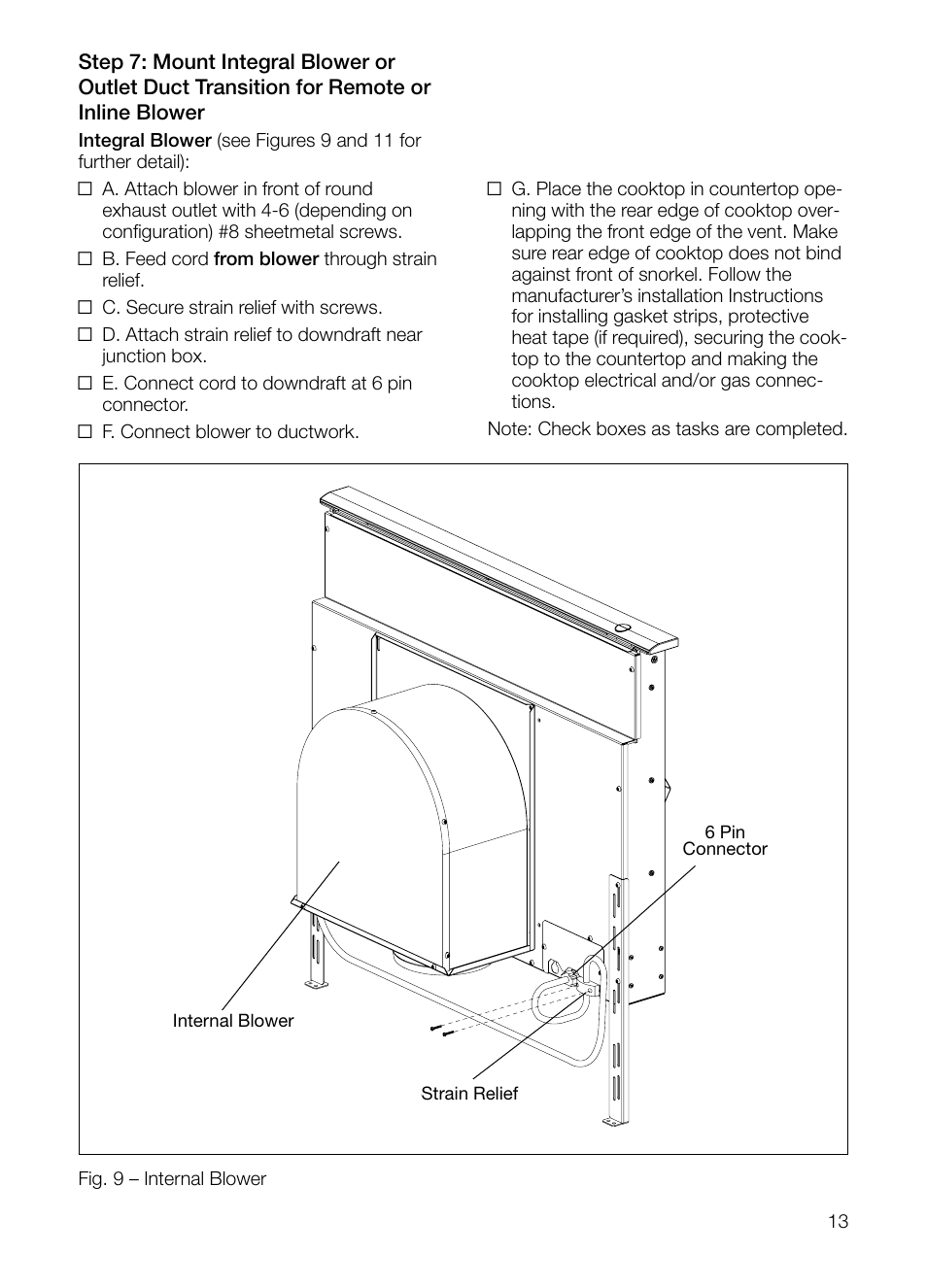 Step 7: Mount Integral Blower or Outlet Duct Transition for Remote or Inline Blower

Integral Blower (see Figures 9 and 11 for further detail):

☐ A. Attach blower in front of round exhaust outlet with 4-6 (depending on configuration) #8 sheetmetal screws.

☐ B. Feed cord from blower through strain relief.

☐ C. Secure strain relief with screws.

☐ D. Attach strain relief to downdraft near junction box.

☐ E. Connect cord to downdraft at 6 pin connector.

☐ F. Connect blower to ductwork.

☐ G. Place the cooktop in countertop opening with the rear edge of cooktop overlapping the front edge of the vent. Make sure rear edge of cooktop does not bind against front of snorkel. Follow the manufacturer's installation Instructions for installing gasket strips, protective heat tape (if required), securing the cooktop to the countertop and making the cooktop electrical and/or gas connections.

Note: Check boxes as tasks are completed.

6 Pin Connector

Internal Blower

Strain Relief

Fig. 9 – Internal Blower

13